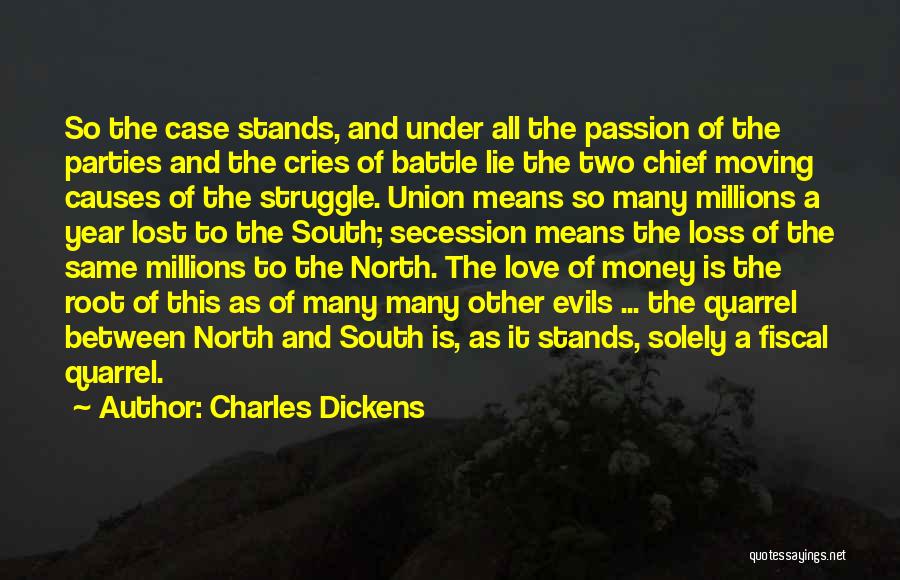 So the case stands, and under all the passion of the parties and the cries of battle lie the two chief moving causes of the struggle. Union means so many millions a year lost to the South; secession means the loss of the same millions to the North. The love of money is the root of this as of many many other evils ... the quarrel between North and South is, as it stands, solely a fiscal quarrel.

~ Author: Charles Dickens

quotessayings.net